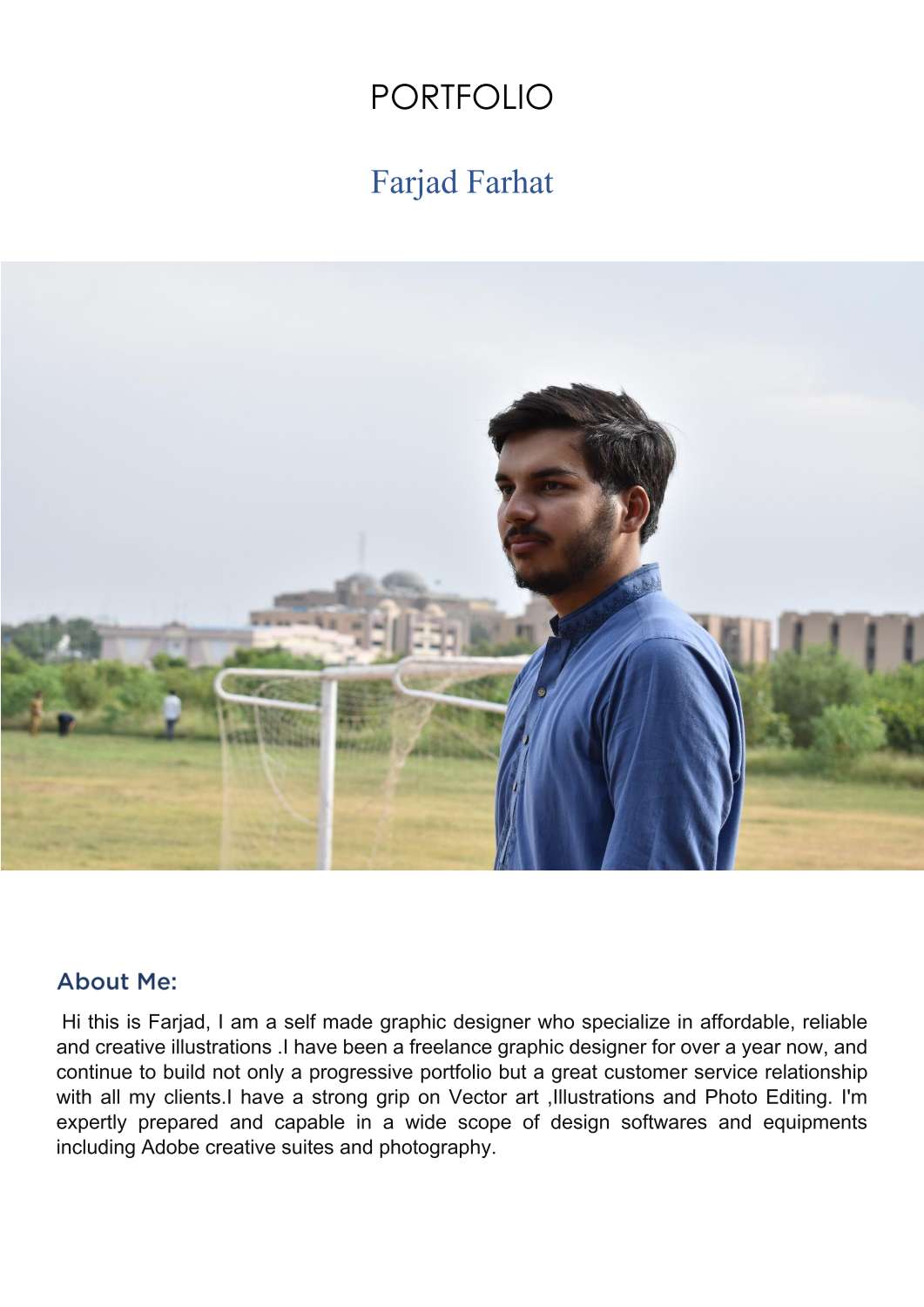 PORTFOLIO

Farjad Farhat

About Me:

Hi this is Farjad, I am a self made graphic designer who specialize in affordable, reliable and creative illustrations .I have been a freelance graphic designer for over a year now, and continue to build not only a progressive portfolio but a great customer service relationship with all my clients.I have a strong grip on Vector art ,Illustrations and Photo Editing. I'm expertly prepared and capable in a wide scope of design softwares and equipments including Adobe creative suites and photography.